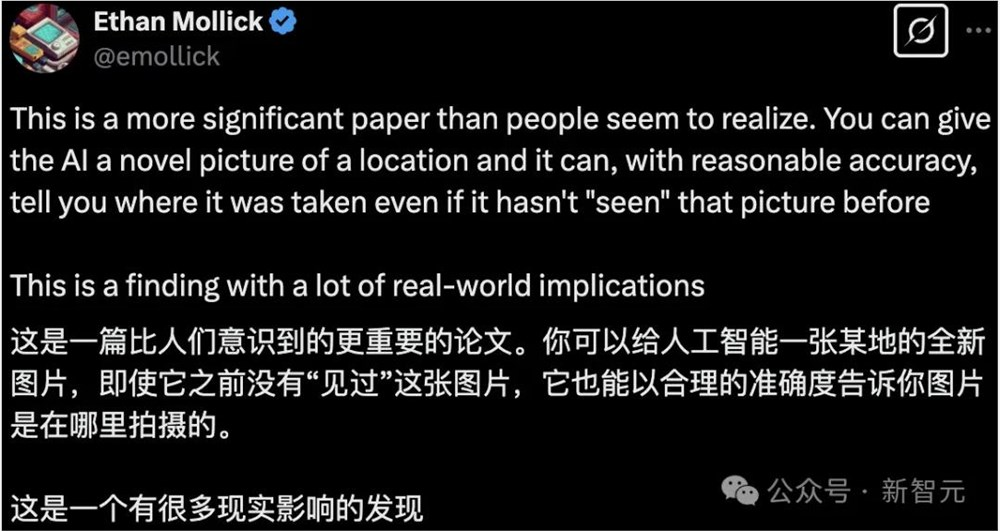 Ethan Mollick
@emollick

This is a more significant paper than people seem to realize. You can give the AI a novel picture of a location and it can, with reasonable accuracy, tell you where it was taken even if it hasn't "seen" that picture before

This is a finding with a lot of real-world implications

这是一篇比人们意识到的更重要的论文。你可以给人工智能一张某地的全新图片，即使它之前没有“见过”这张图片，它也能以合理的准确度告诉你图片是在哪里拍摄的。

这是一个有很多现实影响的发现

公众号 · 新智元